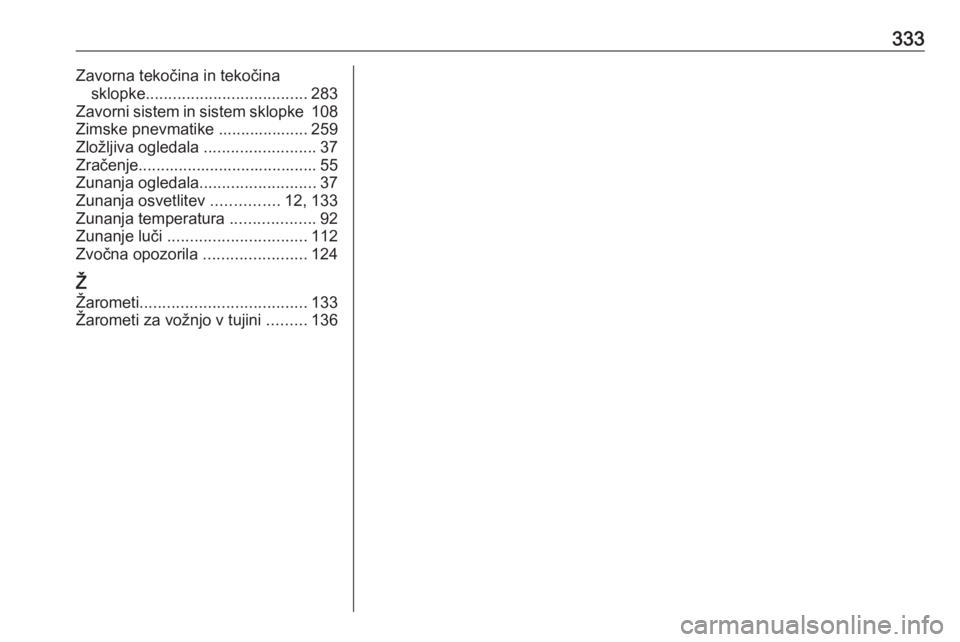 333

Zavorna tekočina in tekočina sklopke 283
Zavorni sistem in sistem sklopke 108
Zimske pnevmatike 259
Zložljiva ogledala 37
Zračenje 55
Zunanja ogledala 37
Zunanja osvetlitev 12, 133
Zunanja temperatura 92
Zunanje luči 112
Zvočna opozorila 124

Ž
Žarometi 133
Žarometi za vožnjo v tujini 136

carmanualsonline.info